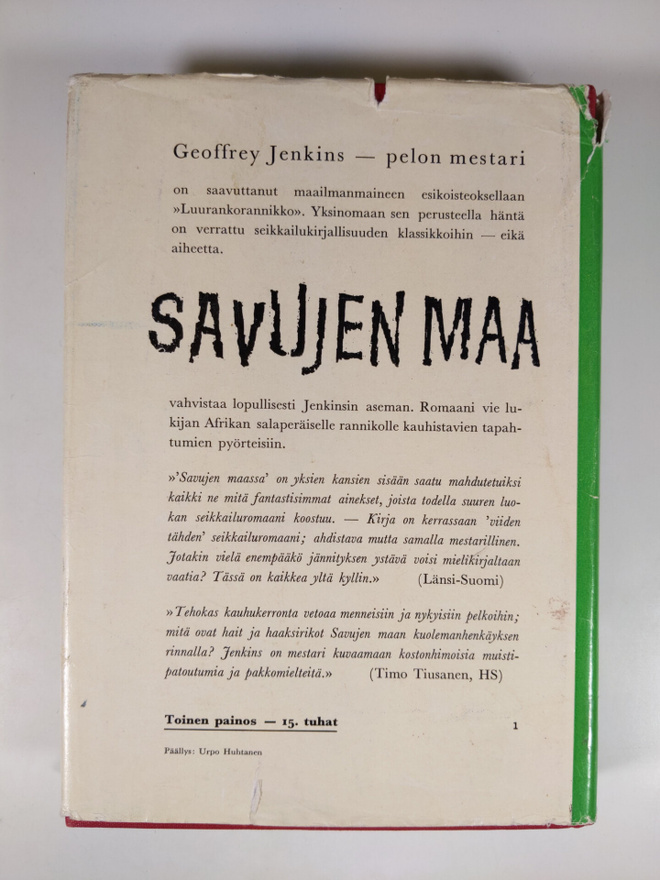 Geoffrey Jenkins — pelon mestari

on saavuttanut maailmanmaineen esikoisteoksellaan »Luurankorannikko». Yksinomaan sen perusteella häntä on verrattu seikkailukirjallisuuden klassikkoihin — eikä aiheetta.

SAVUJEN MAA

vahvistaa lopullisesti Jenkinsin aseman. Romaani vie lukijan Afrikan salaperäiselle rannikolle kauhistavien tapahtumien pyörteisiin.

»'Savujen maassa' on yksien kansien sisään saatu mahdutetuiksi kaikki ne mitä fantastisimmat ainekset, joista todella suuren luokan seikkailuromaani koostuu. — Kirja on kerrassaan 'viiden tähden' seikkailuromaani; ahdistava mutta samalla mestarillinen. Jotakin vielä enempääkö jännityksen ystävä voisi mielikirjaltaan vaatia? Tässä on kaikkea yltä kyllin.» (Länsi-Suomi)

»Tehokas kauhukerronta vetoaa menneisiin ja nykyisiin pelkoihin; mitä ovat hait ja haaksirikot Savujen maan kuolemanhenkäyksen rinnalla? Jenkins on mestari kuvaamaan kostonhimoisia muistipatoutumia ja pakkomielteitä.» (Timo Tiusanen, HS)

Toinen painos — 15. tuhat

1

Päällys: Urpo Huhtanen